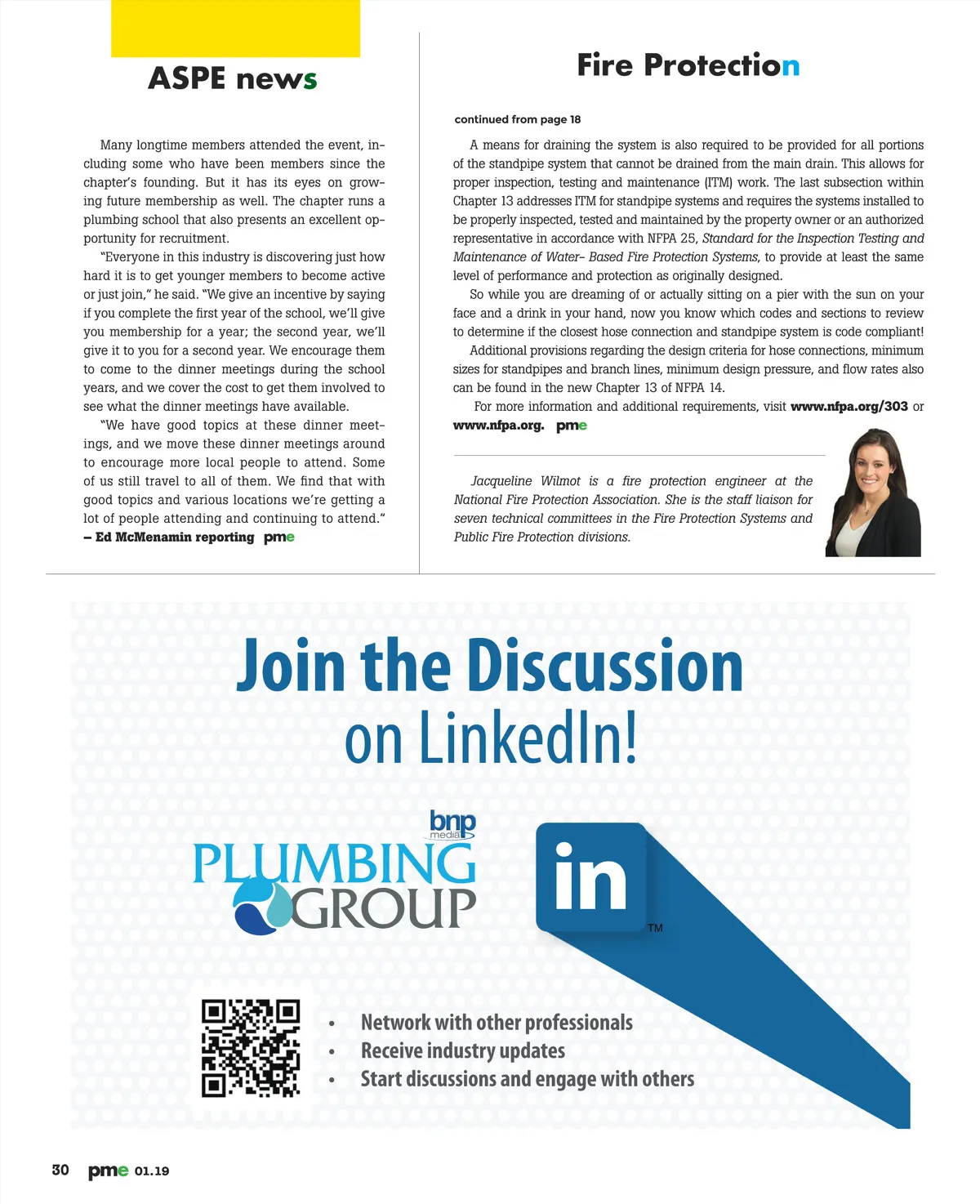 ASPE news

Many longtime members attended the event, including some who have been members since the chapter's founding. But it has its eyes on growing future membership as well. The chapter runs a plumbing school that also presents an excellent opportunity for recruitment.

"Everyone in this industry is discovering just how hard it is to get younger members to become active or just join," he said. "We give an incentive by saying if you complete the first year of the school, we'll give you membership for a year; the second year, we'll give it to you for a second year. We encourage them to come to the dinner meetings during the school years, and we cover the cost to get them involved to see what the dinner meetings have available.

"We have good topics at these dinner meetings, and we move these dinner meetings around to encourage more local people to attend. Some of us still travel to all of them. We find that with good topics and various locations we're getting a lot of people attending and continuing to attend."

– Ed McMenamin reporting pme

Fire Protection

continued from page 18

A means for draining the system is also required to be provided for all portions of the standpipe system that cannot be drained from the main drain. This allows for proper inspection, testing and maintenance (ITM) work. The last subsection within Chapter 13 addresses ITM for standpipe systems and requires the systems installed to be properly inspected, tested and maintained by the property owner or an authorized representative in accordance with NFPA 25, Standard for the Inspection Testing and Maintenance of Water- Based Fire Protection Systems, to provide at least the same level of performance and protection as originally designed.

So while you are dreaming of or actually sitting on a pier with the sun on your face and a drink in your hand, now you know which codes and sections to review to determine if the closest hose connection and standpipe system is code compliant!

Additional provisions regarding the design criteria for hose connections, minimum sizes for standpipes and branch lines, minimum design pressure, and flow rates also can be found in the new Chapter 13 of NFPA 14.

For more information and additional requirements, visit www.nfpa.org/303 or www.nfpa.org. pme

Jacqueline Wilmot is a fire protection engineer at the National Fire Protection Association. She is the staff liaison for seven technical committees in the Fire Protection Systems and Public Fire Protection divisions.

Join the Discussion on LinkedIn!

bnp media
PLUMBING GROUP

in TM

• Network with other professionals
• Receive industry updates
• Start discussions and engage with others

30 pme 01.19